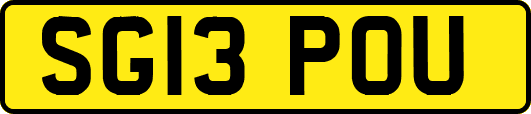 SG13 POU